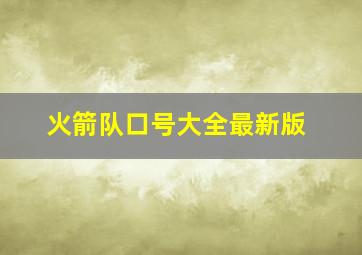 火箭队口号大全最新版